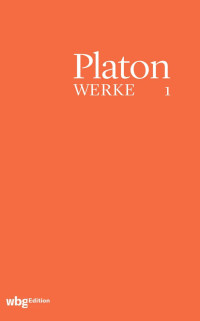 Platon
WERKE 1

wbg Edition